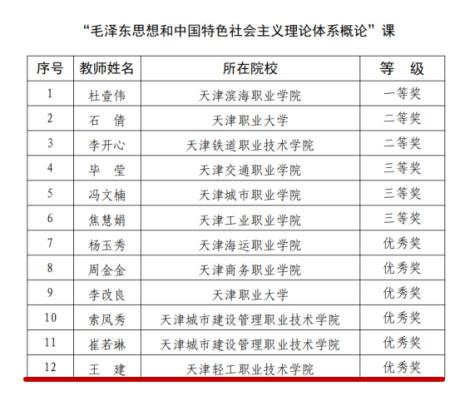 “毛泽东思想和中国特色社会主义理论体系概论”课

| 序号 | 教师姓名 | 所在院校 | 等　级 |
|---|---|---|---|
| 1 | 杜壹伟 | 天津滨海职业学院 | 一等奖 |
| 2 | 石　倩 | 天津职业大学 | 二等奖 |
| 3 | 李开心 | 天津铁道职业技术学院 | 二等奖 |
| 4 | 毕　莹 | 天津交通职业学院 | 三等奖 |
| 5 | 冯文楠 | 天津城市职业学院 | 三等奖 |
| 6 | 焦慧娟 | 天津工业职业学院 | 三等奖 |
| 7 | 杨玉秀 | 天津海运职业学院 | 优秀奖 |
| 8 | 周金金 | 天津商务职业学院 | 优秀奖 |
| 9 | 李改良 | 天津职业大学 | 优秀奖 |
| 10 | 索凤秀 | 天津城市建设管理职业技术学院 | 优秀奖 |
| 11 | 崔若琳 | 天津城市建设管理职业技术学院 | 优秀奖 |
| 12 | 王　建 | 天津轻工职业技术学院 | 优秀奖 |